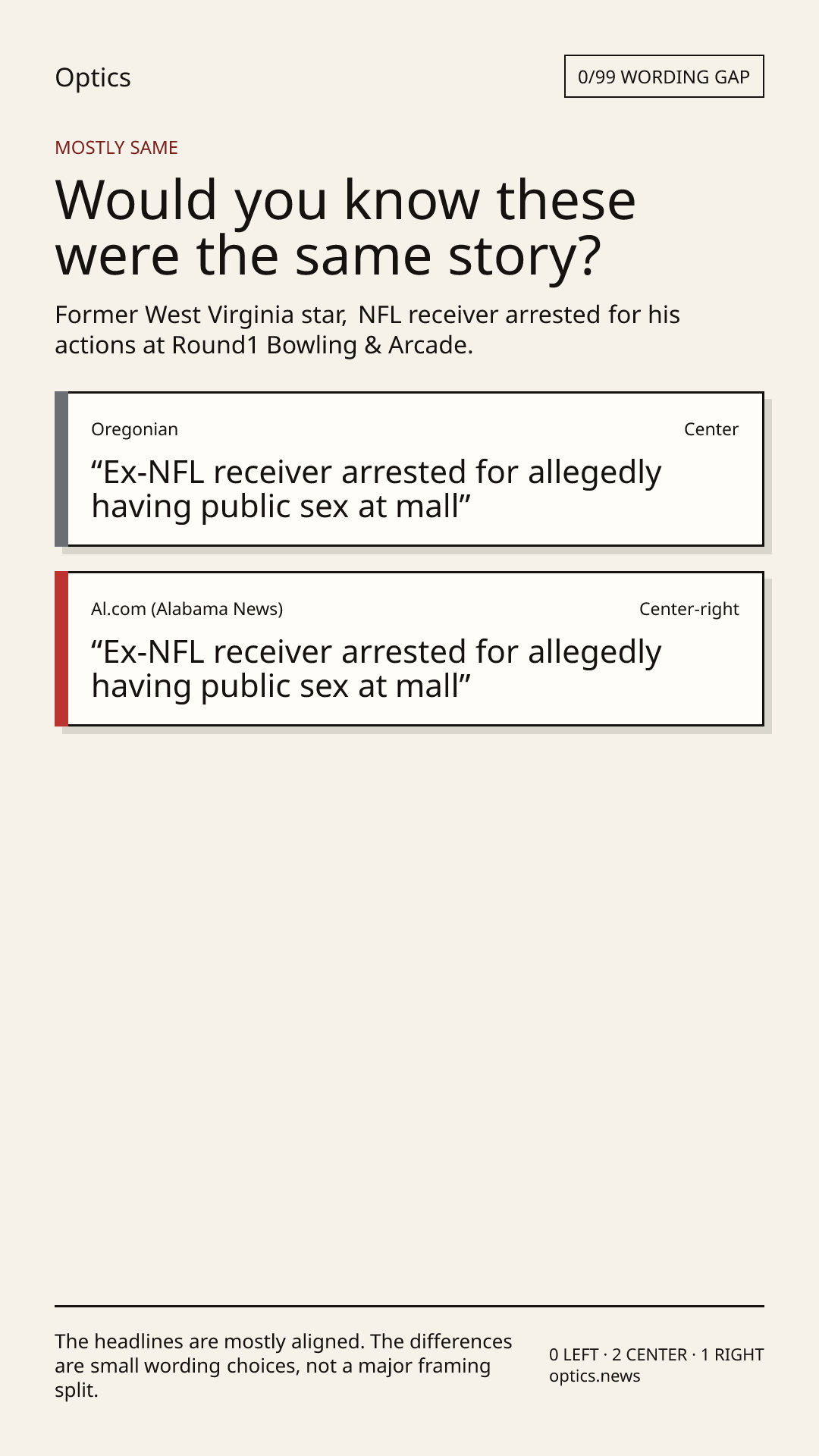 Optics

0/99 WORDING GAP

MOSTLY SAME

Would you know these were the same story?

Former West Virginia star, NFL receiver arrested for his actions at Round1 Bowling & Arcade.

Oregonian

Center

“Ex-NFL receiver arrested for allegedly having public sex at mall”

Al.com (Alabama News)

Center-right

“Ex-NFL receiver arrested for allegedly having public sex at mall”

The headlines are mostly aligned. The differences are small wording choices, not a major framing split.

0 LEFT · 2 CENTER · 1 RIGHT
optics.news